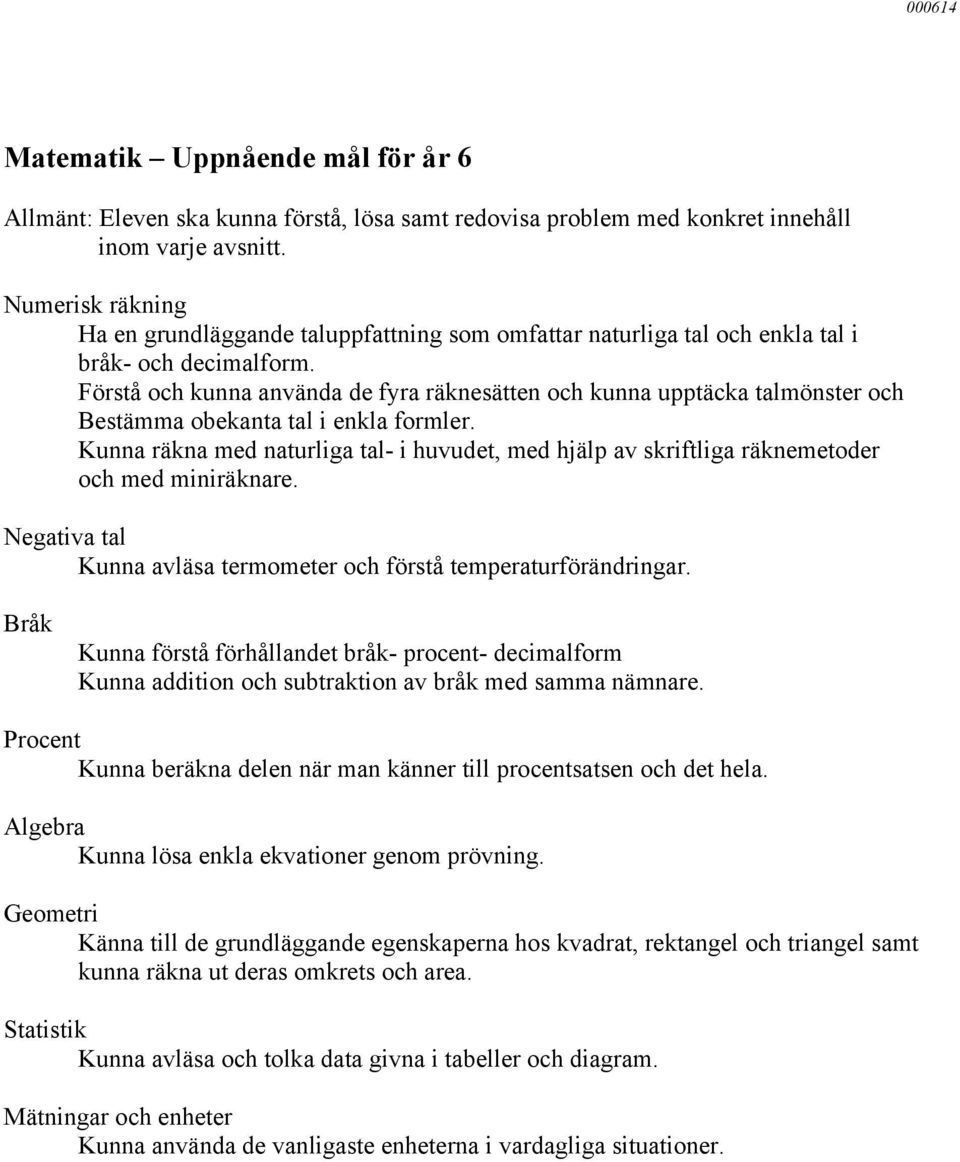 000614

Matematik – Uppnående mål för år 6

Allmänt: Eleven ska kunna förstå, lösa samt redovisa problem med konkret innehåll inom varje avsnitt.

Numerisk räkning
Ha en grundläggande taluppfattning som omfattar naturliga tal och enkla tal i bråk- och decimalform.
Förstå och kunna använda de fyra räknesätten och kunna upptäcka talmönster och Bestämma obekanta tal i enkla formler.
Kunna räkna med naturliga tal- i huvudet, med hjälp av skriftliga räknemetoder och med miniräknare.

Negativa tal
Kunna avläsa termometer och förstå temperaturförändringar.

Bråk
Kunna förstå förhållandet bråk- procent- decimalform
Kunna addition och subtraktion av bråk med samma nämnare.

Procent
Kunna beräkna delen när man känner till procentsatsen och det hela.

Algebra
Kunna lösa enkla ekvationer genom prövning.

Geometri
Känna till de grundläggande egenskaperna hos kvadrat, rektangel och triangel samt kunna räkna ut deras omkrets och area.

Statistik
Kunna avläsa och tolka data givna i tabeller och diagram.

Mätningar och enheter
Kunna använda de vanligaste enheterna i vardagliga situationer.